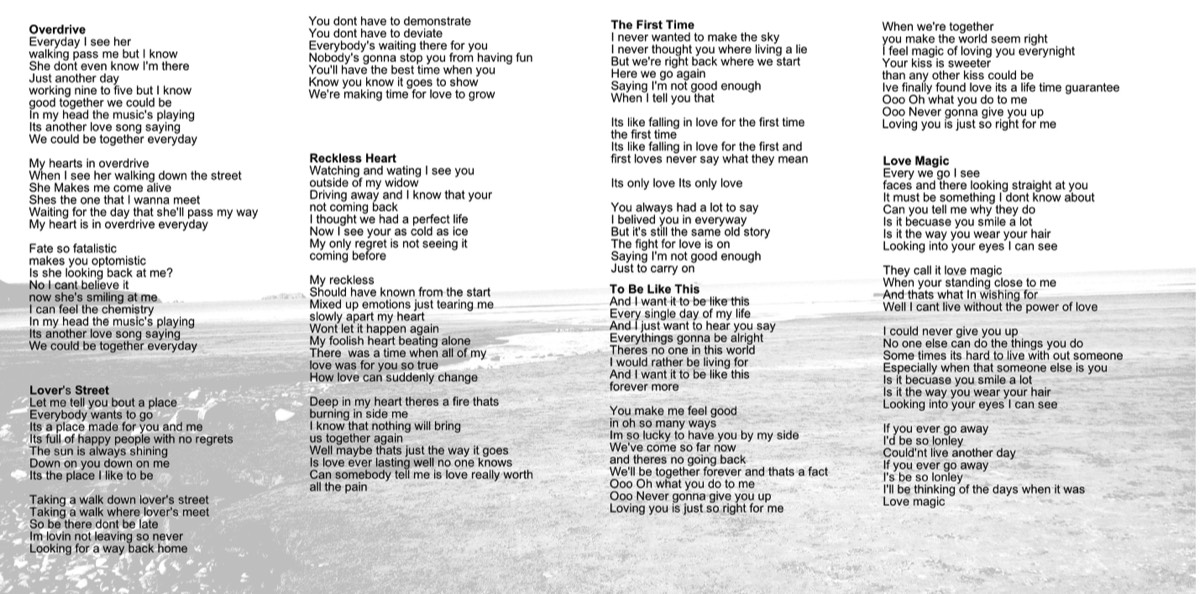 **Overdrive**
Everyday I see her
walking pass me but I know
She dont even know I'm there
Just another day
working nine to five but I know
good together we could be
In my head the music's playing
Its another love song saying
We could be together everyday

My hearts in overdrive
When I see her walking down the street
She Makes me come alive
Shes the one that I wanna meet
Waiting for the day that she'll pass my way
My heart is in overdrive everyday

Fate so fatalistic
makes you optomistic
Is she looking back at me?
No I cant believe it
now she's smiling at me
I can feel the chemistry
In my head the music's playing
Its another love song saying
We could be together everyday

**Lover's Street**
Let me tell you bout a place
Everybody wants to go
Its a place made for you and me
Its full of happy people with no regrets
The sun is always shining
Down on you down on me
Its the place I like to be

Taking a walk down lover's street
Taking a walk where lover's meet
So be there dont be late
Im lovin not leaving so never
Looking for a way back home

You dont have to demonstrate
You dont have to deviate
Everybody's waiting there for you
Nobody's gonna stop you from having fun
You'll have the best time when you
Know you know it goes to show
We're making time for love to grow

**Reckless Heart**
Watching and wating I see you
outside of my widow
Driving away and I know that your
not coming back
I thought we had a perfect life
Now I see your as cold as ice
My only regret is not seeing it
coming before

My reckless
Should have known from the start
Mixed up emotions just tearing me
slowly apart my heart
Wont let it happen again
My foolish heart beating alone
There was a time when all of my
love was for you so true
How love can suddenly change

Deep in my heart theres a fire thats
burning in side me
I know that nothing will bring
us together again
Well maybe thats just the way it goes
Is love ever lasting well no one knows
Can somebody tell me is love really worth
all the pain

**The First Time**
I never wanted to make the sky
I never thought you where living a lie
But we're right back where we start
Here we go again
Saying I'm not good enough
When I tell you that

Its like falling in love for the first time
the first time
Its like falling in love for the first and
first loves never say what they mean

Its only love Its only love

You always had a lot to say
I belived you in everyway
But it's still the same old story
The fight for love is on
Saying I'm not good enough
Just to carry on

**To Be Like This**
And I want it to be like this
Every single day of my life
And I just want to hear you say
Everythings gonna be alright
Theres no one in this world
I would rather be living for
And I want it to be like this
forever more

You make me feel good
in oh so many ways
Im so lucky to have you by my side
We've come so far now
and theres no going back
We'll be together forever and thats a fact
Ooo Oh what you do to me
Ooo Never gonna give you up
Loving you is just so right for me

When we're together
you make the world seem right
I feel magic of loving you everynight
Your kiss is sweeter
than any other kiss could be
Ive finally found love its a life time guarantee
Ooo Oh what you do to me
Ooo Never gonna give you up
Loving you is just so right for me

**Love Magic**
Every we go I see
faces and there looking straight at you
It must be something I dont know about
Can you tell me why they do
Is it becuase you smile a lot
Is it the way you wear your hair
Looking into your eyes I can see

They call it love magic
When your standing close to me
And thats what In wishing for
Well I cant live without the power of love

I could never give you up
No one else can do the things you do
Some times its hard to live with out someone
Especially when that someone else is you
Is it becuase you smile a lot
Is it the way you wear your hair
Looking into your eyes I can see

If you ever go away
I'd be so lonley
Could'nt live another day
If you ever go away
I's be so lonley
I'll be thinking of the days when it was
Love magic